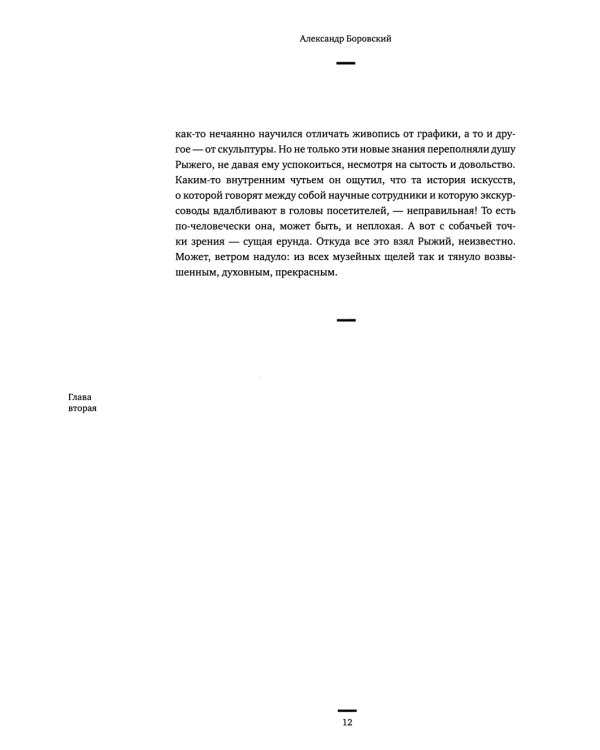 Александр Боровский

как-то нечаянно научился отличать живопись от графики, а то и другое — от скульптуры. Но не только эти новые знания переполняли душу Рыжего, не давая ему успокоиться, несмотря на сытость и довольство. Каким-то внутренним чутьем он ощутил, что та история искусств, о которой говорят между собой научные сотрудники и которую экскурсоводы вдалбливают в головы посетителей, — неправильная! То есть по-человечески она, может быть, и неплохая. А вот с собачьей точки зрения — сущая ерунда. Откуда все это взял Рыжий, неизвестно. Может, ветром надуло: из всех музейных щелей так и тянуло возвышенным, духовным, прекрасным.

Глава
вторая

12